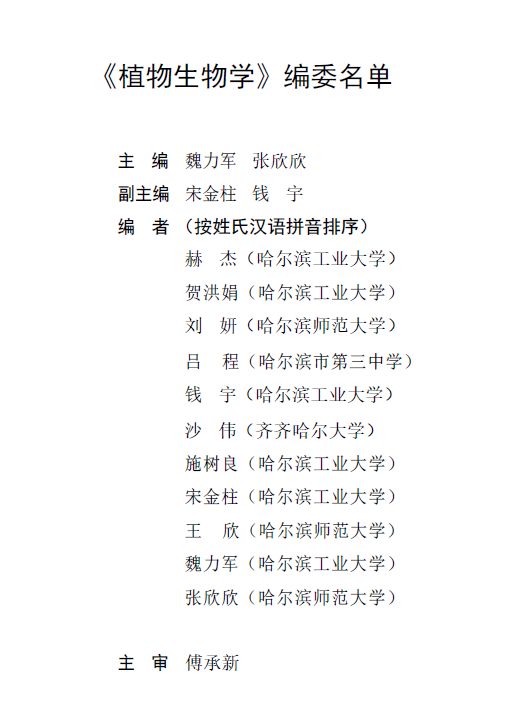 《植物生物学》编委名单

主　编　魏力军　张欣欣
副主编　宋金柱　钱　宇
编　者　（按姓氏汉语拼音排序）
赫　杰（哈尔滨工业大学）
贺洪娟（哈尔滨工业大学）
刘　妍（哈尔滨师范大学）
吕　程（哈尔滨市第三中学）
钱　宇（哈尔滨工业大学）
沙　伟（齐齐哈尔大学）
施树良（哈尔滨工业大学）
宋金柱（哈尔滨工业大学）
王　欣（哈尔滨师范大学）
魏力军（哈尔滨工业大学）
张欣欣（哈尔滨师范大学）

主　审　傅承新